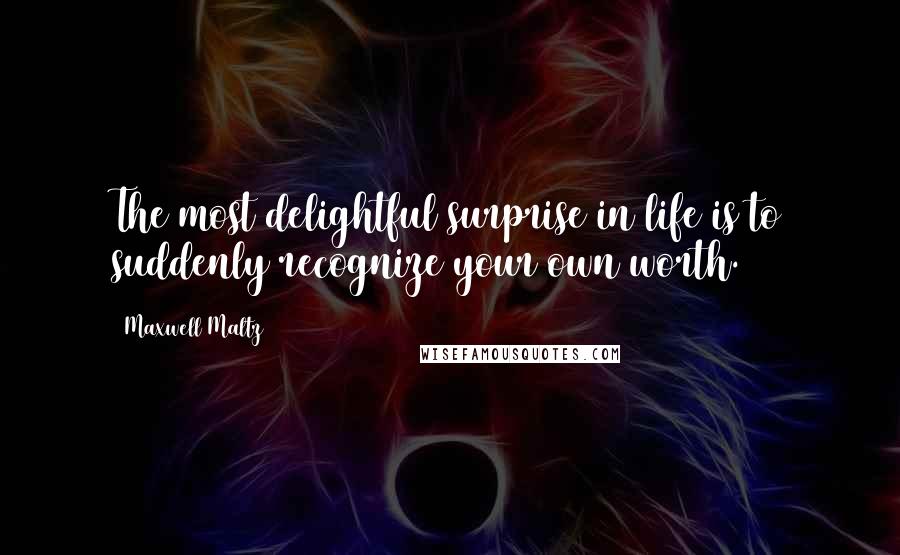 The most delightful surprise in life is to suddenly recognize your own worth.

Maxwell Maltz

WISEFAMOUSQUOTES.COM